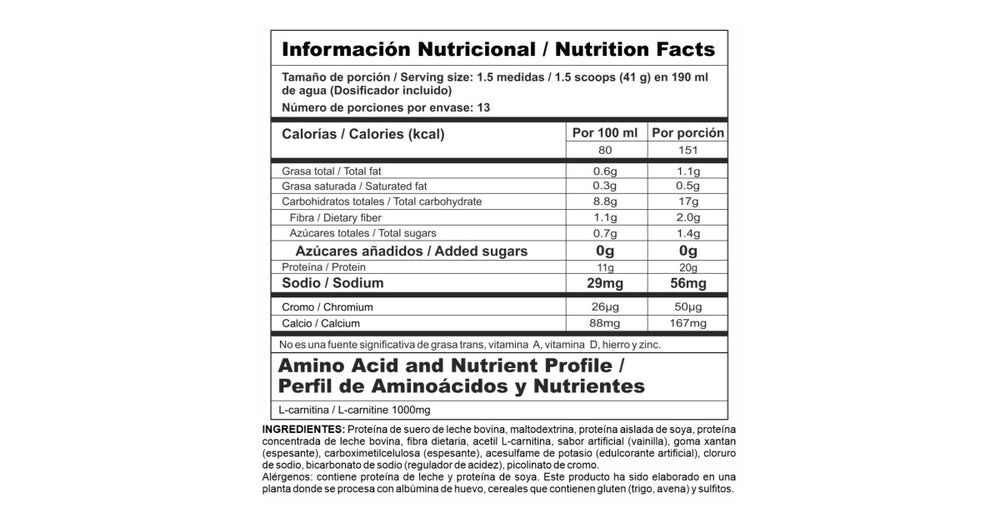 Información Nutricional / Nutrition Facts

Tamaño de porción / Serving size: 1.5 medidas / 1.5 scoops (41 g) en 190 ml de agua (Dosificador incluido)

Número de porciones por envase: 13

| Calorías / Calories (kcal) | Por 100 ml | Por porción |
|---|---|---|
| | 80 | 151 |
| Grasa total / Total fat | 0.6g | 1.1g |
| Grasa saturada / Saturated fat | 0.3g | 0.5g |
| Carbohidratos totales / Total carbohydrate | 8.8g | 17g |
| Fibra / Dietary fiber | 1.1g | 2.0g |
| Azúcares totales / Total sugars | 0.7g | 1.4g |
| Azúcares añadidos / Added sugars | 0g | 0g |
| Proteína / Protein | 11g | 20g |
| Sodio / Sodium | 29mg | 56mg |
| Cromo / Chromium | 26µg | 50µg |
| Calcio / Calcium | 88mg | 167mg |

No es una fuente significativa de grasa trans, vitamina A, vitamina D, hierro y zinc.

Amino Acid and Nutrient Profile / Perfil de Aminoácidos y Nutrientes

L-carnitina / L-carnitine 1000mg

INGREDIENTES: Proteína de suero de leche bovina, maltodextrina, proteína aislada de soya, proteína concentrada de leche bovina, fibra dietaria, acetil L-carnitina, sabor artificial (vainilla), goma xantan (espesante), carboximetilcelulosa (espesante), acesulfame de potasio (edulcorante artificial), cloruro de sodio, bicarbonato de sodio (regulador de acidez), picolinato de cromo.
Alérgenos: contiene proteína de leche y proteína de soya. Este producto ha sido elaborado en una planta donde se procesa con albúmina de huevo, cereales que contienen gluten (trigo, avena) y sulfitos.